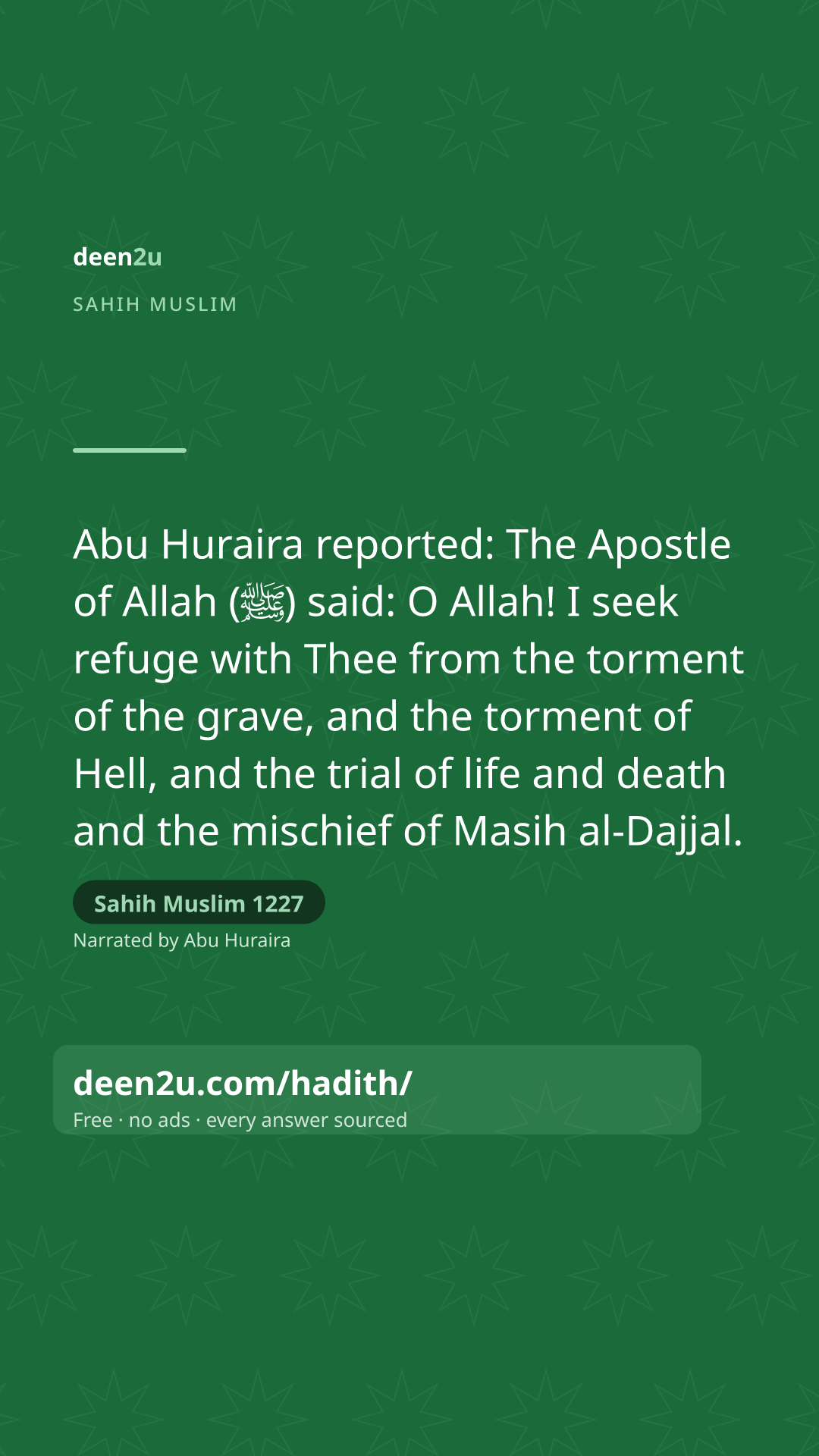 deen2u

SAHIH MUSLIM

Abu Huraira reported: The Apostle of Allah (ﷺ) said: O Allah! I seek refuge with Thee from the torment of the grave, and the torment of Hell, and the trial of life and death and the mischief of Masih al-Dajjal.

Sahih Muslim 1227

Narrated by Abu Huraira

deen2u.com/hadith/

Free · no ads · every answer sourced